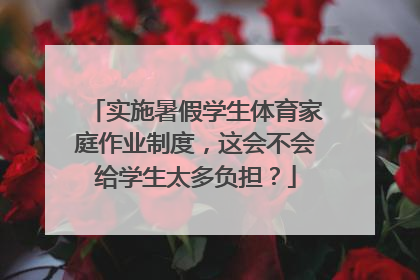 「实施暑假学生体育家庭作业制度，这会不会给学生太多负担？」